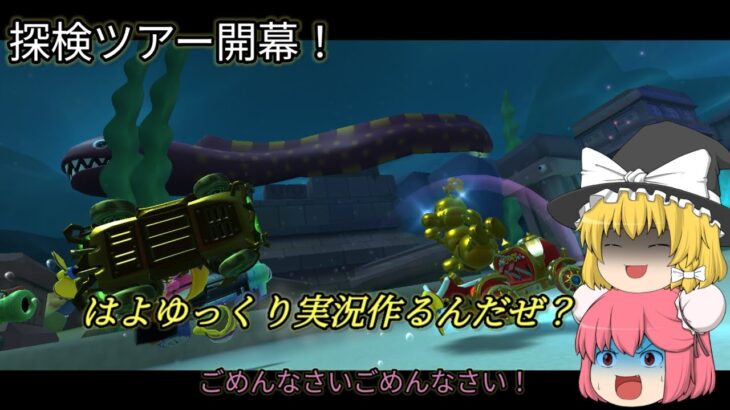 探検ツアー開幕！

はよゆっくり実況作るんだぜ？

ごめんなさいごめんなさい！